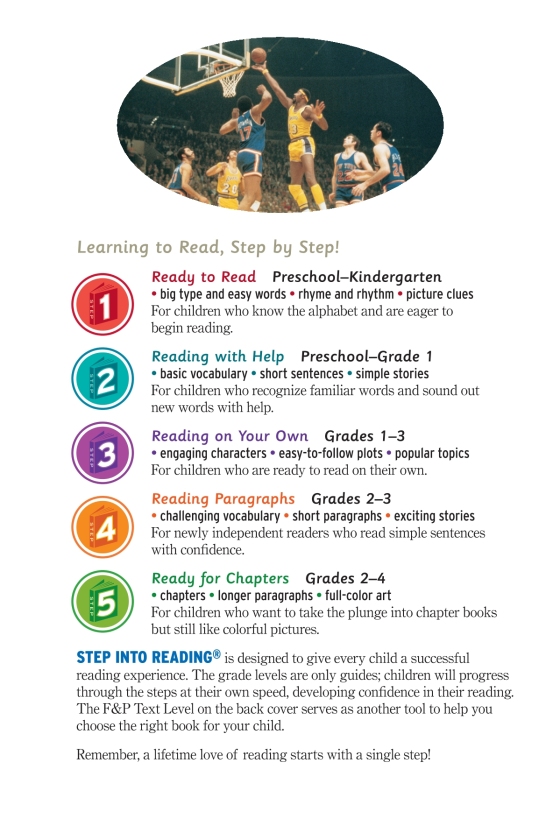 Learning to Read, Step by Step!

1

Ready to Read Preschool–Kindergarten
• big type and easy words • rhyme and rhythm • picture clues
For children who know the alphabet and are eager to begin reading.

2

Reading with Help Preschool–Grade 1
• basic vocabulary • short sentences • simple stories
For children who recognize familiar words and sound out new words with help.

3

Reading on Your Own Grades 1–3
• engaging characters • easy-to-follow plots • popular topics
For children who are ready to read on their own.

4

Reading Paragraphs Grades 2–3
• challenging vocabulary • short paragraphs • exciting stories
For newly independent readers who read simple sentences with confidence.

5

Ready for Chapters Grades 2–4
• chapters • longer paragraphs • full-color art
For children who want to take the plunge into chapter books but still like colorful pictures.

STEP INTO READING® is designed to give every child a successful reading experience. The grade levels are only guides; children will progress through the steps at their own speed, developing confidence in their reading. The F&P Text Level on the back cover serves as another tool to help you choose the right book for your child.

Remember, a lifetime love of reading starts with a single step!